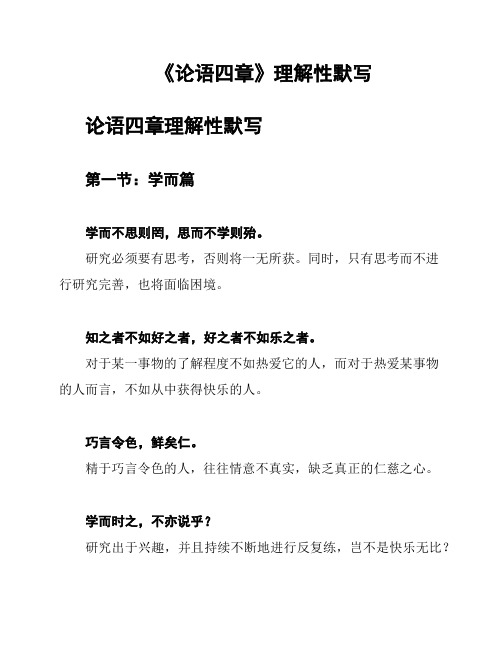 《论语四章》理解性默写

论语四章理解性默写

第一节：学而篇

学而不思则罔，思而不学则殆。

研究必须要有思考，否则将一无所获。同时，只有思考而不进行研究完善，也将面临困境。

知之者不如好之者，好之者不如乐之者。

对于某一事物的了解程度不如热爱它的人，而对于热爱某事物的人而言，不如从中获得快乐的人。

巧言令色，鲜矣仁。

精于巧言令色的人，往往情意不真实，缺乏真正的仁慈之心。

学而时之，不亦说乎？

研究出于兴趣，并且持续不断地进行反复练，岂不是快乐无比？